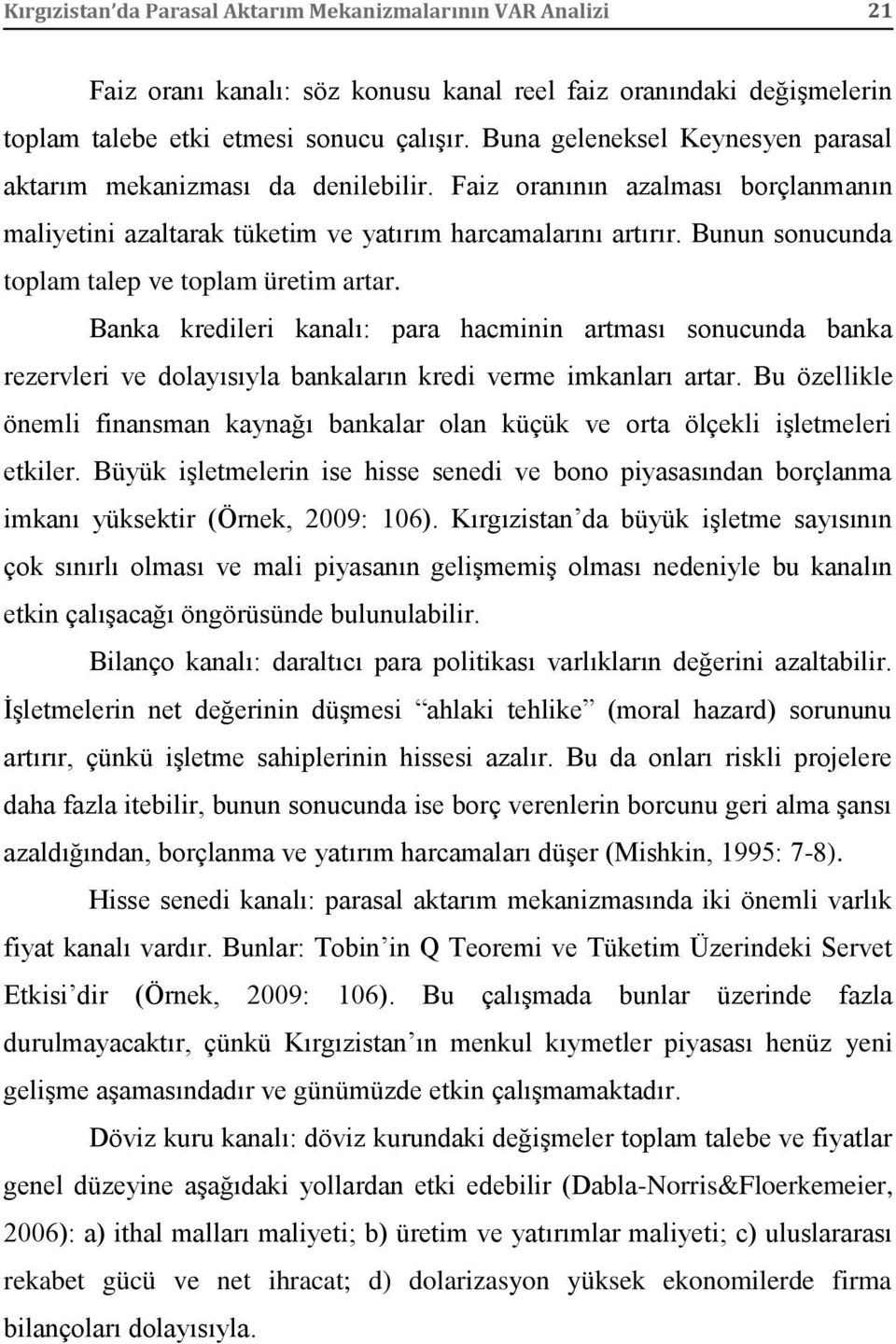 Kırgızistan'da Parasal Aktarım Mekanizmalarının VAR Analizi 21

Faiz oranı kanalı: söz konusu kanal reel faiz oranındaki değişmelerin toplam talebe etki etmesi sonucu çalışır. Buna geleneksel Keynesyen parasal aktarım mekanizması da denilebilir. Faiz oranının azalması borçlanmanın maliyetini azaltarak tüketim ve yatırım harcamalarını artırır. Bunun sonucunda toplam talep ve toplam üretim artar.

Banka kredileri kanalı: para hacminin artması sonucunda banka rezervleri ve dolayısıyla bankaların kredi verme imkanları artar. Bu özellikle önemli finansman kaynağı bankalar olan küçük ve orta ölçekli işletmeleri etkiler. Büyük işletmelerin ise hisse senedi ve bono piyasasından borçlanma imkanı yüksektir (Örnek, 2009: 106). Kırgızistan'da büyük işletme sayısının çok sınırlı olması ve mali piyasanın gelişmemiş olması nedeniyle bu kanalın etkin çalışacağı öngörüsünde bulunulabilir.

Bilanço kanalı: daraltıcı para politikası varlıkların değerini azaltabilir. İşletmelerin net değerinin düşmesi "ahlaki tehlike" (moral hazard) sorununu artırır, çünkü işletme sahiplerinin hissesi azalır. Bu da onları riskli projelere daha fazla itebilir, bunun sonucunda ise borç verenlerin borcunu geri alma şansı azaldığından, borçlanma ve yatırım harcamaları düşer (Mishkin, 1995: 7-8).

Hisse senedi kanalı: parasal aktarım mekanizmasında iki önemli varlık fiyat kanalı vardır. Bunlar: Tobin'in Q Teoremi ve Tüketim Üzerindeki Servet Etkisi'dir (Örnek, 2009: 106). Bu çalışmada bunlar üzerinde fazla durulmayacaktır, çünkü Kırgızistan'ın menkul kıymetler piyasası henüz yeni gelişme aşamasındadır ve günümüzde etkin çalışmamaktadır.

Döviz kuru kanalı: döviz kurundaki değişmeler toplam talebe ve fiyatlar genel düzeyine aşağıdaki yollardan etki edebilir (Dabla-Norris&Floerkemeier, 2006): a) ithal malları maliyeti; b) üretim ve yatırımlar maliyeti; c) uluslararası rekabet gücü ve net ihracat; d) dolarizasyon yüksek ekonomilerde firma bilançoları dolayısıyla.